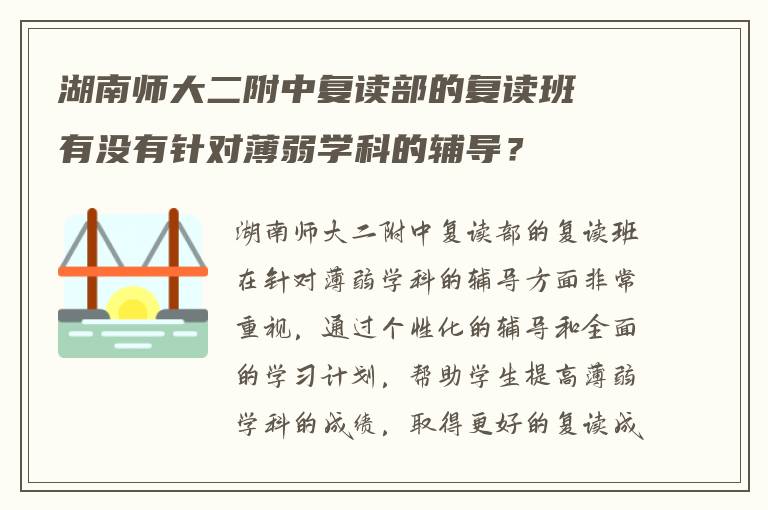 湖南师大二附中复读部的复读班有没有针对薄弱学科的辅导？

湖南师大二附中复读部的复读班在针对薄弱学科的辅导方面非常重视，通过个性化的辅导和全面的学习计划，帮助学生提高薄弱学科的成绩，取得更好的复读成